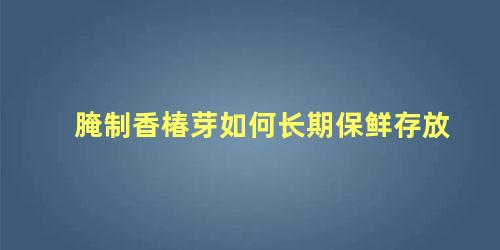 腌制香椿芽如何长期保鲜存放